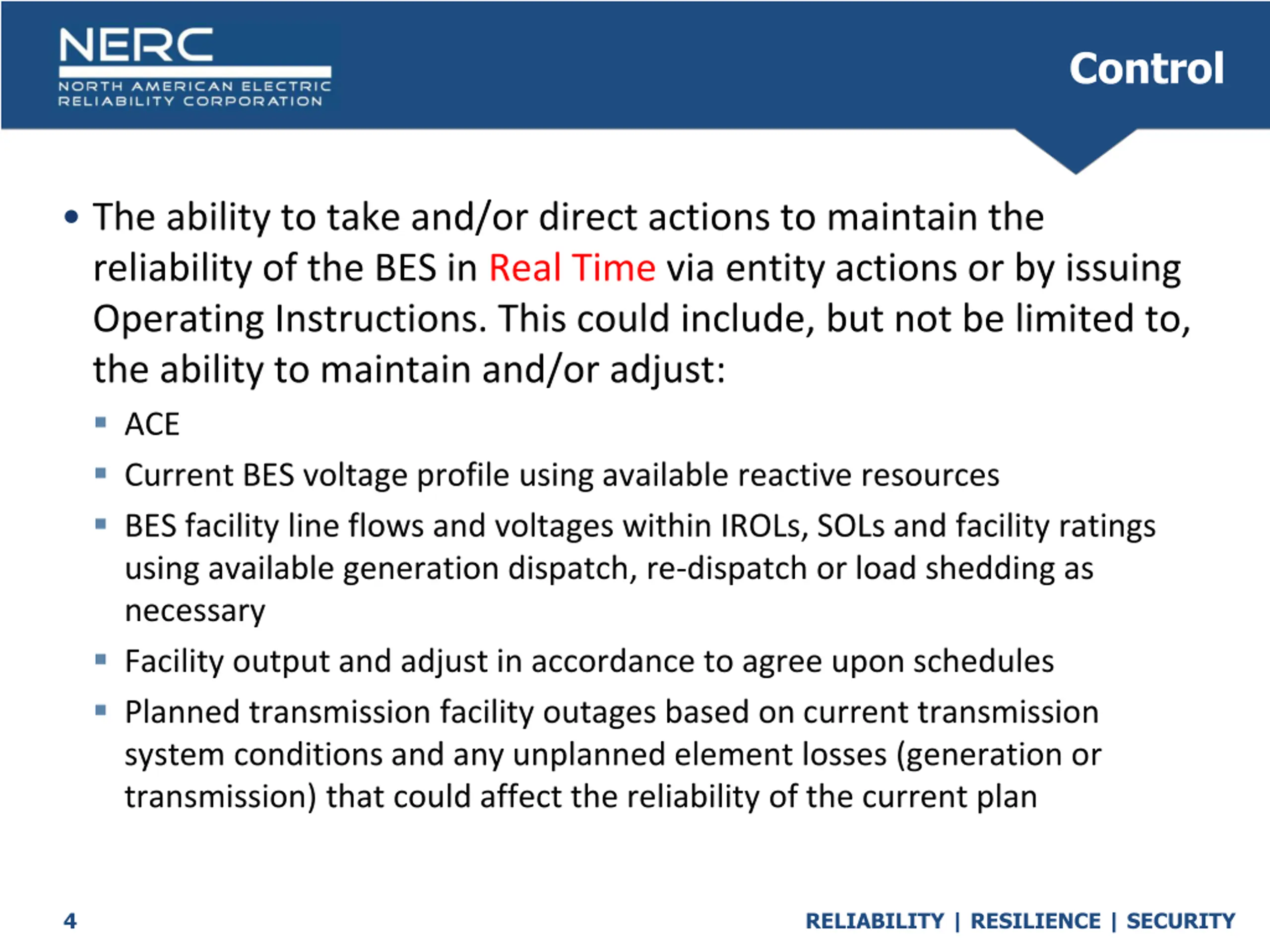 NERC
NORTH AMERICAN ELECTRIC RELIABILITY CORPORATION

Control

• The ability to take and/or direct actions to maintain the reliability of the BES in Real Time via entity actions or by issuing Operating Instructions. This could include, but not be limited to, the ability to maintain and/or adjust:
▪ ACE
▪ Current BES voltage profile using available reactive resources
▪ BES facility line flows and voltages within IROLs, SOLs and facility ratings using available generation dispatch, re-dispatch or load shedding as necessary
▪ Facility output and adjust in accordance to agree upon schedules
▪ Planned transmission facility outages based on current transmission system conditions and any unplanned element losses (generation or transmission) that could affect the reliability of the current plan

4

RELIABILITY | RESILIENCE | SECURITY